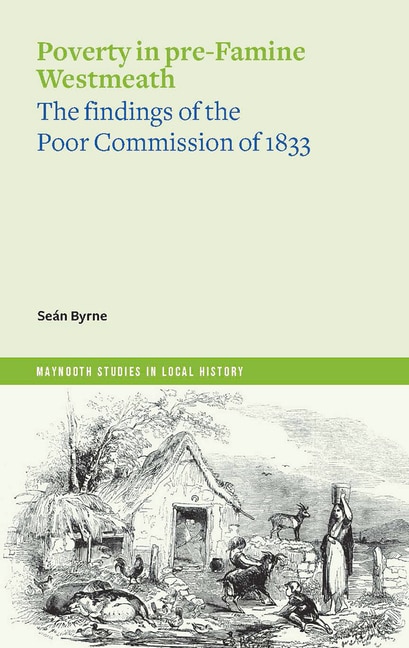 Poverty in pre-Famine Westmeath

The findings of the Poor Commission of 1833

Seán Byrne

MAYNOOTH STUDIES IN LOCAL HISTORY